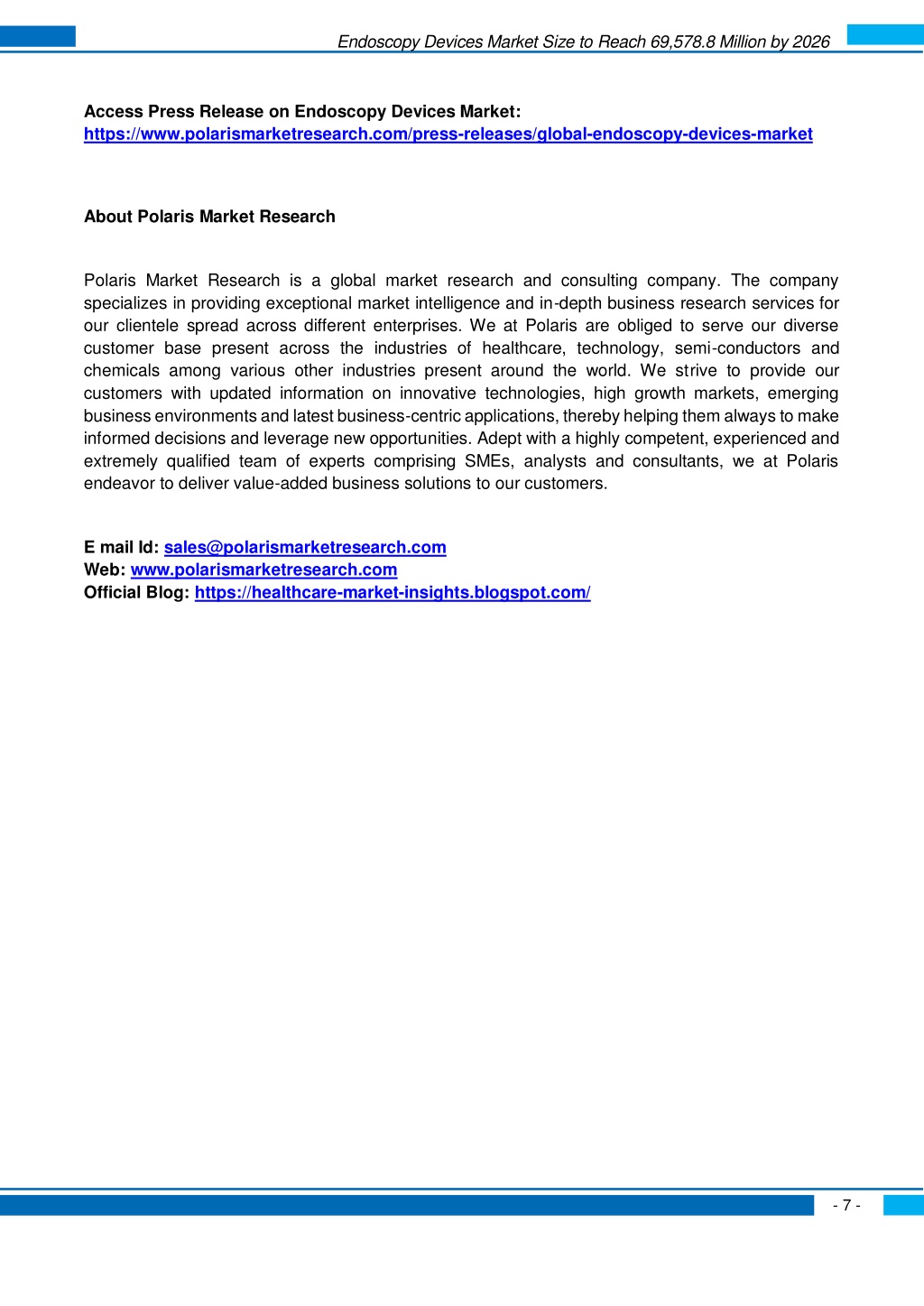 Endoscopy Devices Market Size to Reach 69,578.8 Million by 2026

Access Press Release on Endoscopy Devices Market:
https://www.polarismarketresearch.com/press-releases/global-endoscopy-devices-market

About Polaris Market Research

Polaris Market Research is a global market research and consulting company. The company specializes in providing exceptional market intelligence and in-depth business research services for our clientele spread across different enterprises. We at Polaris are obliged to serve our diverse customer base present across the industries of healthcare, technology, semi-conductors and chemicals among various other industries present around the world. We strive to provide our customers with updated information on innovative technologies, high growth markets, emerging business environments and latest business-centric applications, thereby helping them always to make informed decisions and leverage new opportunities. Adept with a highly competent, experienced and extremely qualified team of experts comprising SMEs, analysts and consultants, we at Polaris endeavor to deliver value-added business solutions to our customers.

E mail Id: sales@polarismarketresearch.com
Web: www.polarismarketresearch.com
Official Blog: https://healthcare-market-insights.blogspot.com/

- 7 -